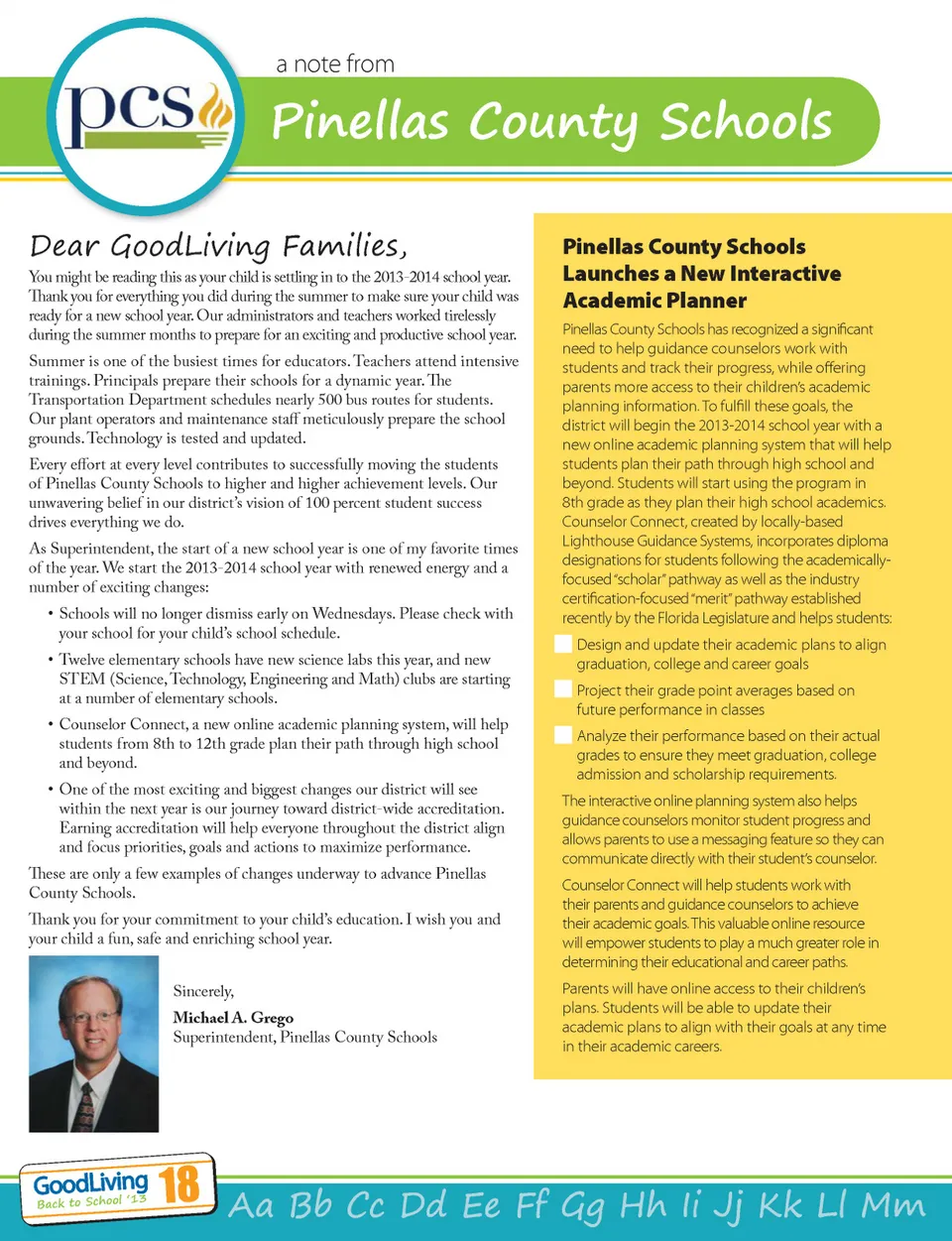 pcs

a note from

Pinellas County Schools

Dear GoodLiving Families,

You might be reading this as your child is settling in to the 2013-2014 school year. Thank you for everything you did during the summer to make sure your child was ready for a new school year. Our administrators and teachers worked tirelessly during the summer months to prepare for an exciting and productive school year.

Summer is one of the busiest times for educators. Teachers attend intensive trainings. Principals prepare their schools for a dynamic year. The Transportation Department schedules nearly 500 bus routes for students. Our plant operators and maintenance staff meticulously prepare the school grounds. Technology is tested and updated.

Every effort at every level contributes to successfully moving the students of Pinellas County Schools to higher and higher achievement levels. Our unwavering belief in our district's vision of 100 percent student success drives everything we do.

As Superintendent, the start of a new school year is one of my favorite times of the year. We start the 2013-2014 school year with renewed energy and a number of exciting changes:

• Schools will no longer dismiss early on Wednesdays. Please check with your school for your child's school schedule.

• Twelve elementary schools have new science labs this year, and new STEM (Science, Technology, Engineering and Math) clubs are starting at a number of elementary schools.

• Counselor Connect, a new online academic planning system, will help students from 8th to 12th grade plan their path through high school and beyond.

• One of the most exciting and biggest changes our district will see within the next year is our journey toward district-wide accreditation. Earning accreditation will help everyone throughout the district align and focus priorities, goals and actions to maximize performance.

These are only a few examples of changes underway to advance Pinellas County Schools.

Thank you for your commitment to your child's education. I wish you and your child a fun, safe and enriching school year.

Sincerely,

Michael A. Grego
Superintendent, Pinellas County Schools

Pinellas County Schools Launches a New Interactive Academic Planner

Pinellas County Schools has recognized a significant need to help guidance counselors work with students and track their progress, while offering parents more access to their children's academic planning information. To fulfill these goals, the district will begin the 2013-2014 school year with a new online academic planning system that will help students plan their path through high school and beyond. Students will start using the program in 8th grade as they plan their high school academics. Counselor Connect, created by locally-based Lighthouse Guidance Systems, incorporates diploma designations for students following the academically-focused "scholar" pathway as well as the industry certification-focused "merit" pathway established recently by the Florida Legislature and helps students:

Design and update their academic plans to align graduation, college and career goals

Project their grade point averages based on future performance in classes

Analyze their performance based on their actual grades to ensure they meet graduation, college admission and scholarship requirements.

The interactive online planning system also helps guidance counselors monitor student progress and allows parents to use a messaging feature so they can communicate directly with their student's counselor.

Counselor Connect will help students work with their parents and guidance counselors to achieve their academic goals. This valuable online resource will empower students to play a much greater role in determining their educational and career paths.

Parents will have online access to their children's plans. Students will be able to update their academic plans to align with their goals at any time in their academic careers.

GoodLiving Back to School '13 18

Aa Bb Cc Dd Ee Ff Gg Hh Ii Jj Kk Ll Mm